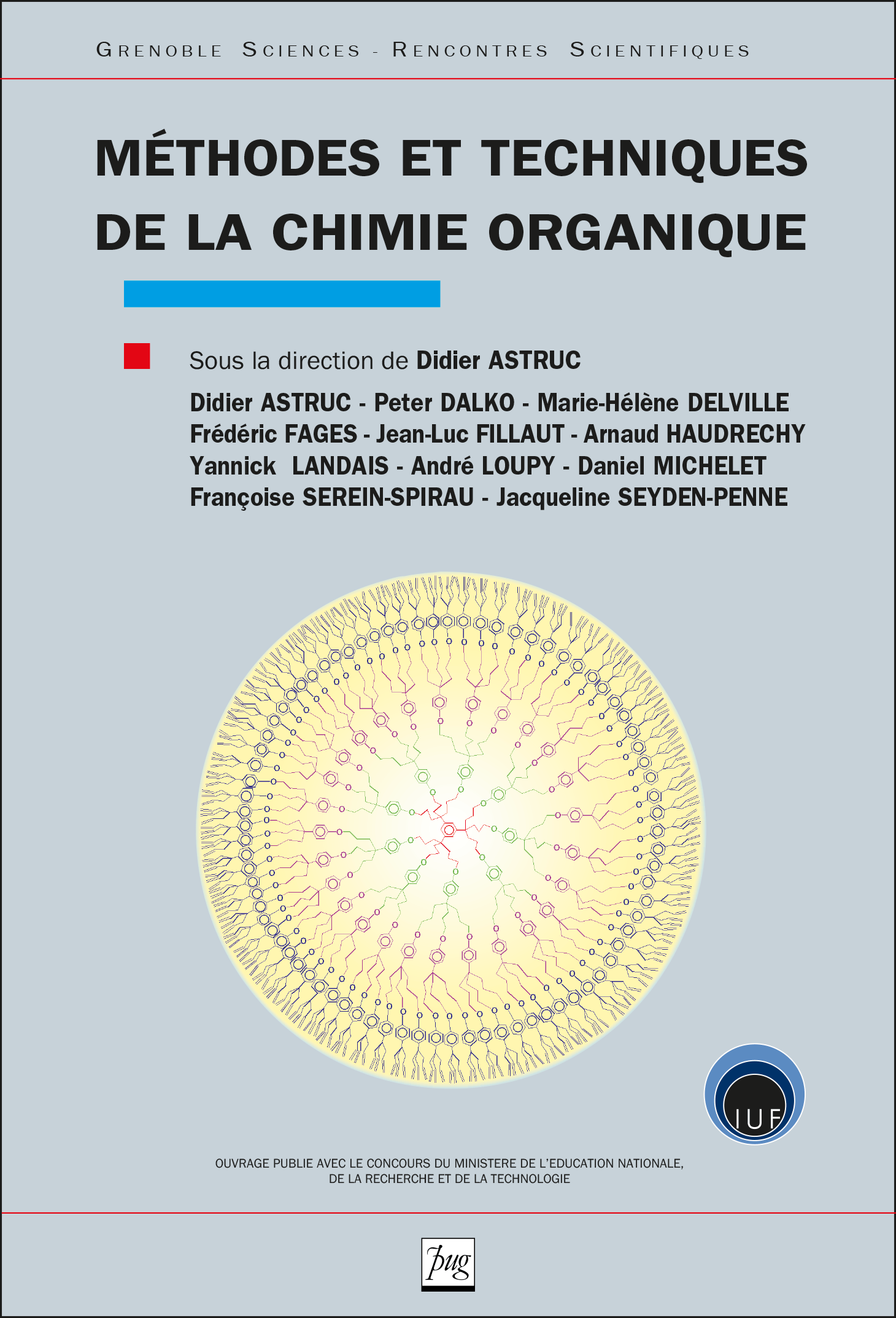 GRENOBLE SCIENCES - RENCONTRES SCIENTIFIQUES

MÉTHODES ET TECHNIQUES DE LA CHIMIE ORGANIQUE

Sous la direction de Didier ASTRUC

Didier ASTRUC - Peter DALKO - Marie-Hélène DELVILLE
Frédéric FAGES - Jean-Luc FILLAUT - Arnaud HAUDRECHY
Yannick LANDAIS - André LOUPY - Daniel MICHELET
Françoise SEREIN-SPIRAU - Jacqueline SEYDEN-PENNE

IUF

OUVRAGE PUBLIE AVEC LE CONCOURS DU MINISTERE DE L'EDUCATION NATIONALE, DE LA RECHERCHE ET DE LA TECHNOLOGIE

pug